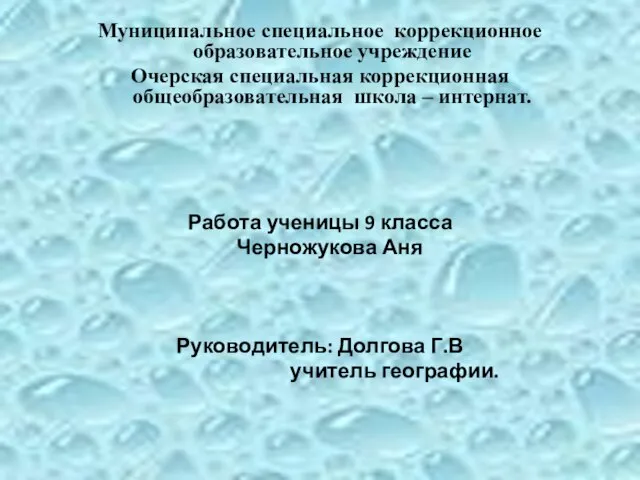 Муниципальное специальное коррекционное образовательное учреждение
Очерская специальная коррекционная общеобразовательная школа – интернат.

Работа ученицы 9 класса
Черножукова Аня

Руководитель: Долгова Г.В
учитель географии.